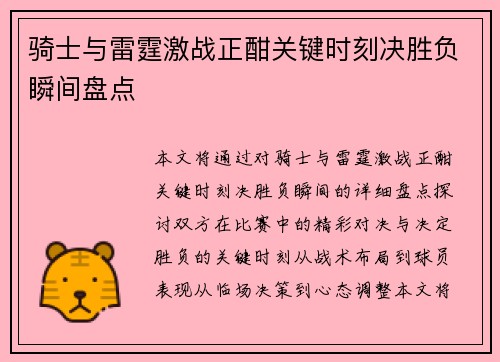 骑士与雷霆激战正酣关键时刻决胜负瞬间盘点

本文将通过对骑士与雷霆激战正酣关键时刻决胜负瞬间的详细盘点探讨双方在比赛中的精彩对决与决定胜负的关键时刻从战术布局到球员表现从临场决策到心态调整本文将